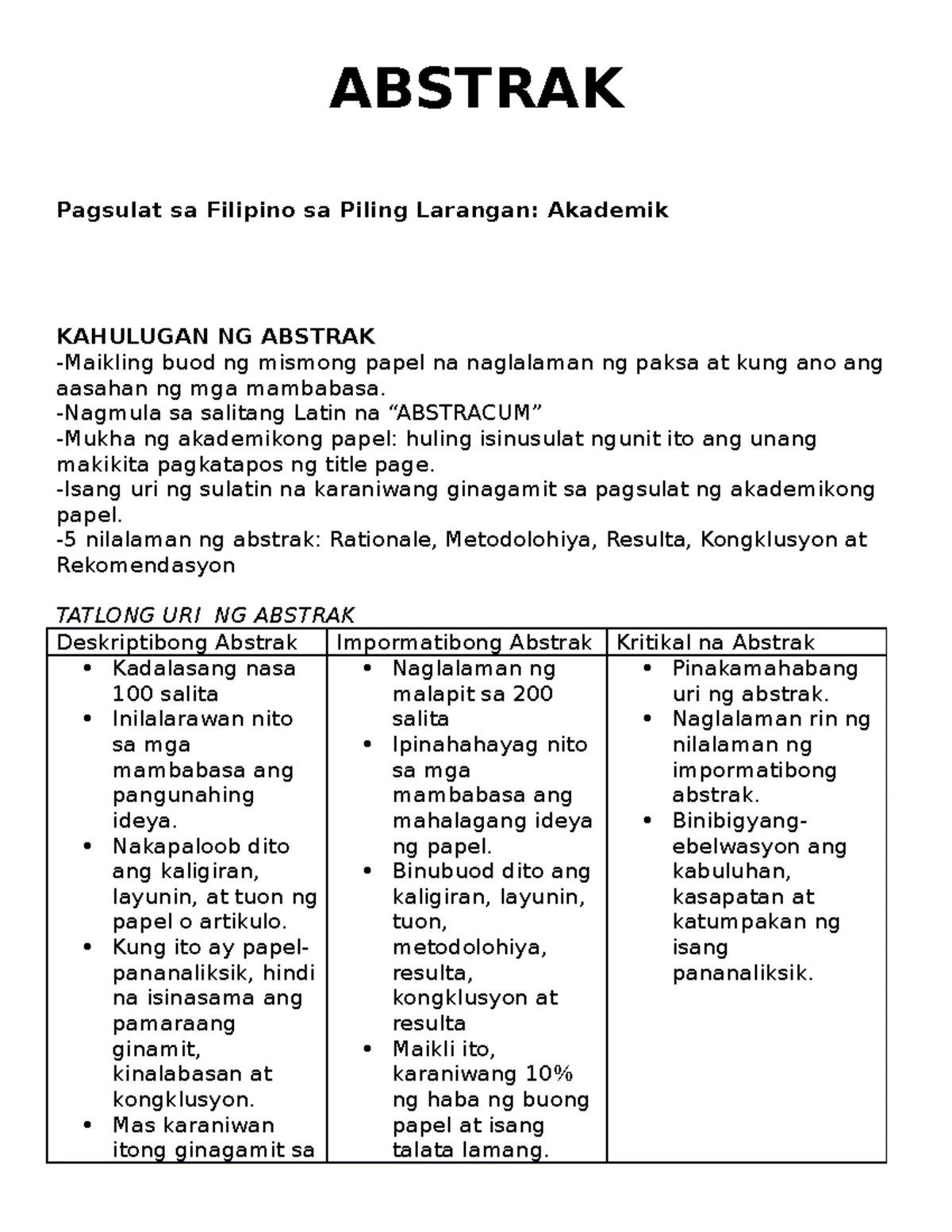 ABSTRAK

Pagsulat sa Filipino sa Piling Larangan: Akademik

KAHULUGAN NG ABSTRAK
-Maikling buod ng mismong papel na naglalaman ng paksa at kung ano ang aasahan ng mga mambabasa.
-Nagmula sa salitang Latin na "ABSTRACUM"
-Mukha ng akademikong papel: huling isinusulat ngunit ito ang unang makikita pagkatapos ng title page.
-Isang uri ng sulatin na karaniwang ginagamit sa pagsulat ng akademikong papel.
-5 nilalaman ng abstrak: Rationale, Metodolohiya, Resulta, Kongklusyon at Rekomendasyon

TATLONG URI NG ABSTRAK

| Deskriptibong Abstrak | Impormatibong Abstrak | Kritikal na Abstrak |
|---|---|---|
| • Kadalasang nasa 100 salita • Inilalarawan nito sa mga mambabasa ang pangunahing ideya. • Nakapaloob dito ang kaligiran, layunin, at tuon ng papel o artikulo. • Kung ito ay papel-pananaliksik, hindi na isinasama ang pamaraang ginamit, kinalabasan at kongklusyon. • Mas karaniwan itong ginagamit sa | • Naglalaman ng malapit sa 200 salita • Ipinahahayag nito sa mga mambabasa ang mahalagang ideya ng papel. • Binubuod dito ang kaligiran, layunin, tuon, metodolohiya, resulta, kongklusyon at resulta • Maikli ito, karaniwang 10% ng haba ng buong papel at isang talata lamang. | • Pinakamahabang uri ng abstrak. • Naglalaman rin ng nilalaman ng impormatibong abstrak. • Binibigyang-ebelwasyon ang kabuluhan, kasapatan at katumpakan ng isang pananaliksik. |